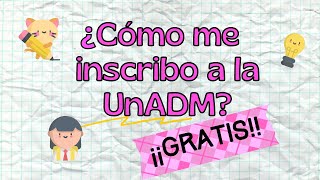 ¿Cómo me inscribo a la UnADM?

¡¡GRATIS!!